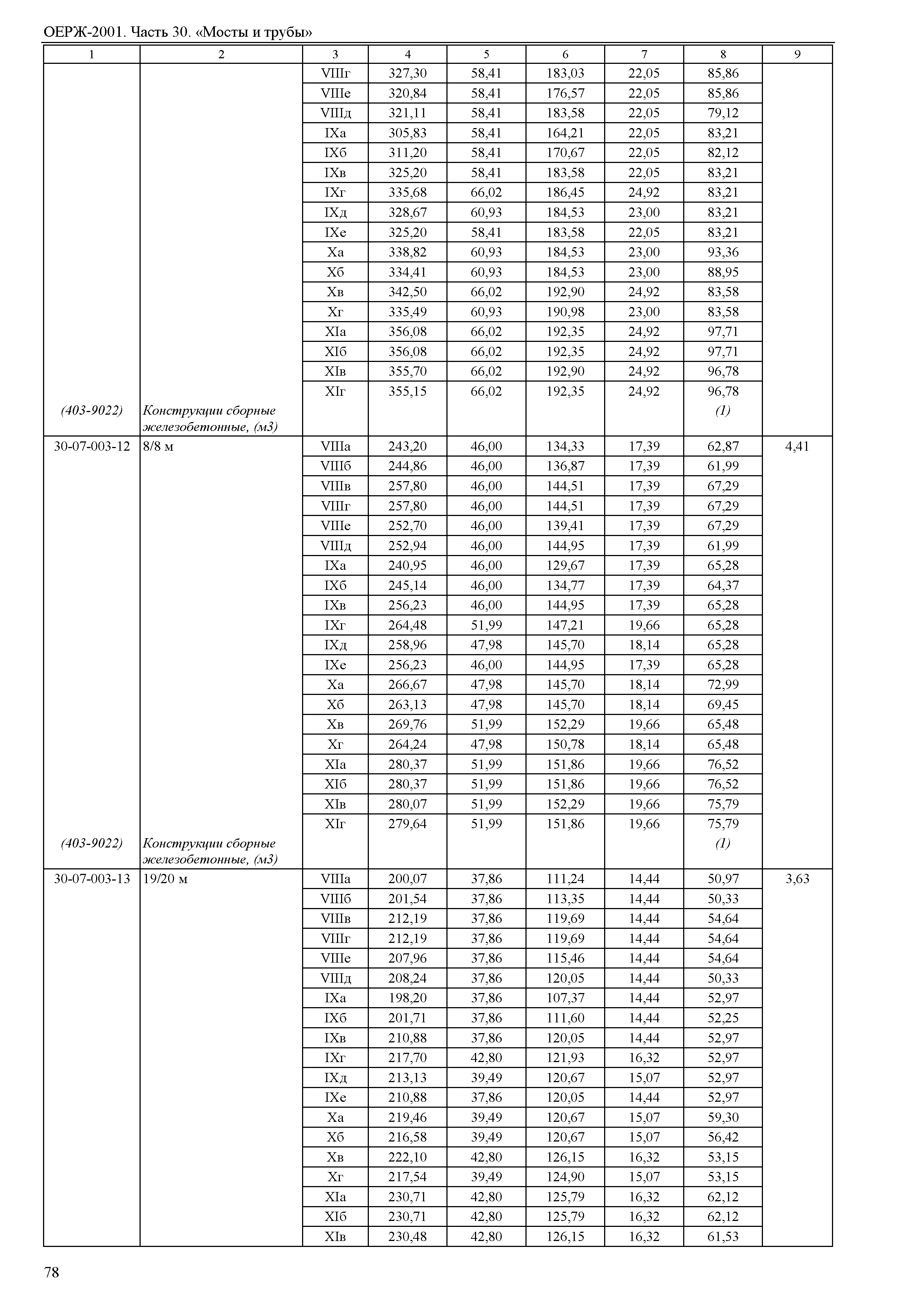 ОЕРЖ-2001. Часть 30. «Мосты и трубы»

| 1 | 2 | 3 | 4 | 5 | 6 | 7 | 8 | 9 |
|---|---|---|---|---|---|---|---|---|
| | | VIIIг | 327,30 | 58,41 | 183,03 | 22,05 | 85,86 | |
| | | VIIIе | 320,84 | 58,41 | 176,57 | 22,05 | 85,86 | |
| | | VIIIд | 321,11 | 58,41 | 183,58 | 22,05 | 79,12 | |
| | | IXа | 305,83 | 58,41 | 164,21 | 22,05 | 83,21 | |
| | | IXб | 311,20 | 58,41 | 170,67 | 22,05 | 82,12 | |
| | | IXв | 325,20 | 58,41 | 183,58 | 22,05 | 83,21 | |
| | | IXг | 335,68 | 66,02 | 186,45 | 24,92 | 83,21 | |
| | | IXд | 328,67 | 60,93 | 184,53 | 23,00 | 83,21 | |
| | | IXе | 325,20 | 58,41 | 183,58 | 22,05 | 83,21 | |
| | | Xа | 338,82 | 60,93 | 184,53 | 23,00 | 93,36 | |
| | | Xб | 334,41 | 60,93 | 184,53 | 23,00 | 88,95 | |
| | | Xв | 342,50 | 66,02 | 192,90 | 24,92 | 83,58 | |
| | | Xг | 335,49 | 60,93 | 190,98 | 23,00 | 83,58 | |
| | | XIа | 356,08 | 66,02 | 192,35 | 24,92 | 97,71 | |
| | | XIб | 356,08 | 66,02 | 192,35 | 24,92 | 97,71 | |
| | | XIв | 355,70 | 66,02 | 192,90 | 24,92 | 96,78 | |
| | | XIг | 355,15 | 66,02 | 192,35 | 24,92 | 96,78 | |
| (403-9022) | Конструкции сборные железобетонные, (м3) | | | | | | (1) | |
| 30-07-003-12 | 8/8 м | VIIIа | 243,20 | 46,00 | 134,33 | 17,39 | 62,87 | 4,41 |
| | | VIIIб | 244,86 | 46,00 | 136,87 | 17,39 | 61,99 | |
| | | VIIIв | 257,80 | 46,00 | 144,51 | 17,39 | 67,29 | |
| | | VIIIг | 257,80 | 46,00 | 144,51 | 17,39 | 67,29 | |
| | | VIIIе | 252,70 | 46,00 | 139,41 | 17,39 | 67,29 | |
| | | VIIIд | 252,94 | 46,00 | 144,95 | 17,39 | 61,99 | |
| | | IXа | 240,95 | 46,00 | 129,67 | 17,39 | 65,28 | |
| | | IXб | 245,14 | 46,00 | 134,77 | 17,39 | 64,37 | |
| | | IXв | 256,23 | 46,00 | 144,95 | 17,39 | 65,28 | |
| | | IXг | 264,48 | 51,99 | 147,21 | 19,66 | 65,28 | |
| | | IXд | 258,96 | 47,98 | 145,70 | 18,14 | 65,28 | |
| | | IXе | 256,23 | 46,00 | 144,95 | 17,39 | 65,28 | |
| | | Xа | 266,67 | 47,98 | 145,70 | 18,14 | 72,99 | |
| | | Xб | 263,13 | 47,98 | 145,70 | 18,14 | 69,45 | |
| | | Xв | 269,76 | 51,99 | 152,29 | 19,66 | 65,48 | |
| | | Xг | 264,24 | 47,98 | 150,78 | 18,14 | 65,48 | |
| | | XIа | 280,37 | 51,99 | 151,86 | 19,66 | 76,52 | |
| | | XIб | 280,37 | 51,99 | 151,86 | 19,66 | 76,52 | |
| | | XIв | 280,07 | 51,99 | 152,29 | 19,66 | 75,79 | |
| | | XIг | 279,64 | 51,99 | 151,86 | 19,66 | 75,79 | |
| (403-9022) | Конструкции сборные железобетонные, (м3) | | | | | | (1) | |
| 30-07-003-13 | 19/20 м | VIIIа | 200,07 | 37,86 | 111,24 | 14,44 | 50,97 | 3,63 |
| | | VIIIб | 201,54 | 37,86 | 113,35 | 14,44 | 50,33 | |
| | | VIIIв | 212,19 | 37,86 | 119,69 | 14,44 | 54,64 | |
| | | VIIIг | 212,19 | 37,86 | 119,69 | 14,44 | 54,64 | |
| | | VIIIе | 207,96 | 37,86 | 115,46 | 14,44 | 54,64 | |
| | | VIIIд | 208,24 | 37,86 | 120,05 | 14,44 | 50,33 | |
| | | IXа | 198,20 | 37,86 | 107,37 | 14,44 | 52,97 | |
| | | IXб | 201,71 | 37,86 | 111,60 | 14,44 | 52,25 | |
| | | IXв | 210,88 | 37,86 | 120,05 | 14,44 | 52,97 | |
| | | IXг | 217,70 | 42,80 | 121,93 | 16,32 | 52,97 | |
| | | IXд | 213,13 | 39,49 | 120,67 | 15,07 | 52,97 | |
| | | IXе | 210,88 | 37,86 | 120,05 | 14,44 | 52,97 | |
| | | Xа | 219,46 | 39,49 | 120,67 | 15,07 | 59,30 | |
| | | Xб | 216,58 | 39,49 | 120,67 | 15,07 | 56,42 | |
| | | Xв | 222,10 | 42,80 | 126,15 | 16,32 | 53,15 | |
| | | Xг | 217,54 | 39,49 | 124,90 | 15,07 | 53,15 | |
| | | XIа | 230,71 | 42,80 | 125,79 | 16,32 | 62,12 | |
| | | XIб | 230,71 | 42,80 | 125,79 | 16,32 | 62,12 | |
| | | XIв | 230,48 | 42,80 | 126,15 | 16,32 | 61,53 | |

78